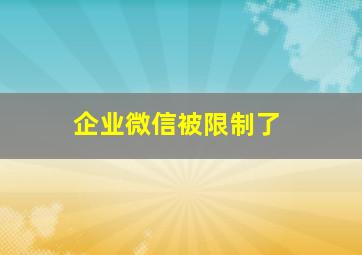 企业微信被限制了